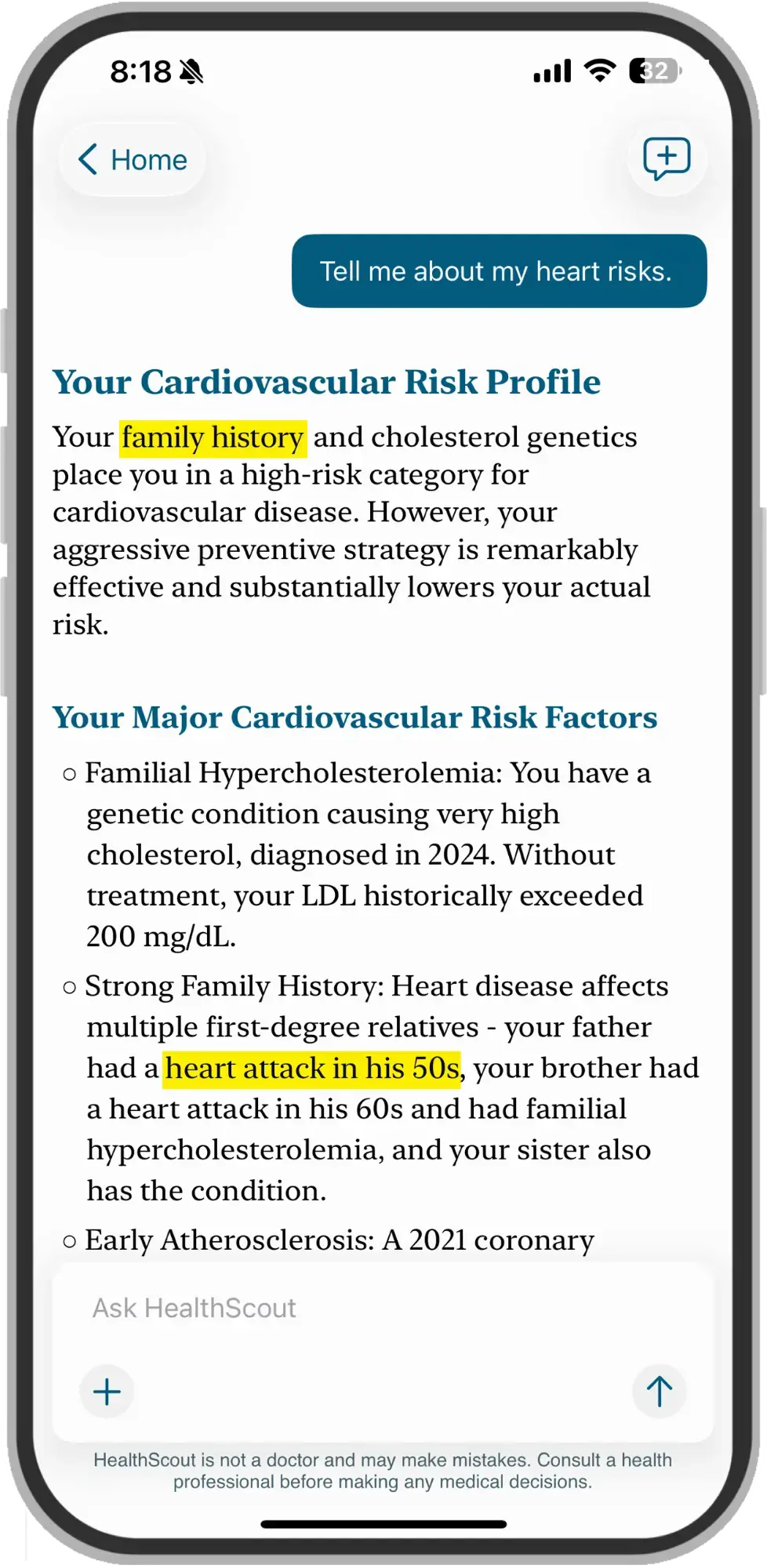 8:18

32

Home

Tell me about my heart risks.

Your Cardiovascular Risk Profile

Your family history and cholesterol genetics place you in a high-risk category for cardiovascular disease. However, your aggressive preventive strategy is remarkably effective and substantially lowers your actual risk.

Your Major Cardiovascular Risk Factors

○ Familial Hypercholesterolemia: You have a genetic condition causing very high cholesterol, diagnosed in 2024. Without treatment, your LDL historically exceeded 200 mg/dL.

○ Strong Family History: Heart disease affects multiple first-degree relatives - your father had a heart attack in his 50s, your brother had a heart attack in his 60s and had familial hypercholesterolemia, and your sister also has the condition.

○ Early Atherosclerosis: A 2021 coronary

Ask HealthScout

HealthScout is not a doctor and may make mistakes. Consult a health professional before making any medical decisions.